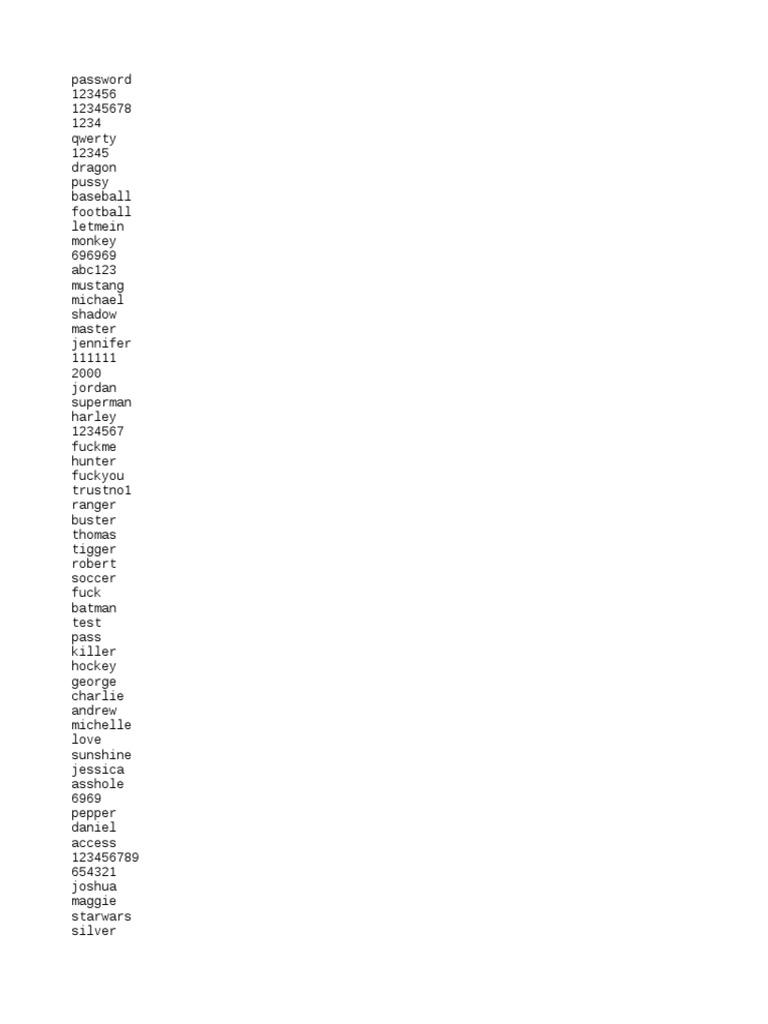 password
123456
12345678
1234
qwerty
12345
dragon
pussy
baseball
football
letmein
monkey
696969
abc123
mustang
michael
shadow
master
jennifer
111111
2000
jordan
superman
harley
1234567
fuckme
hunter
fuckyou
trustno1
ranger
buster
thomas
tigger
robert
soccer
fuck
batman
test
pass
killer
hockey
george
charlie
andrew
michelle
love
sunshine
jessica
asshole
6969
pepper
daniel
access
123456789
654321
joshua
maggie
starwars
silver